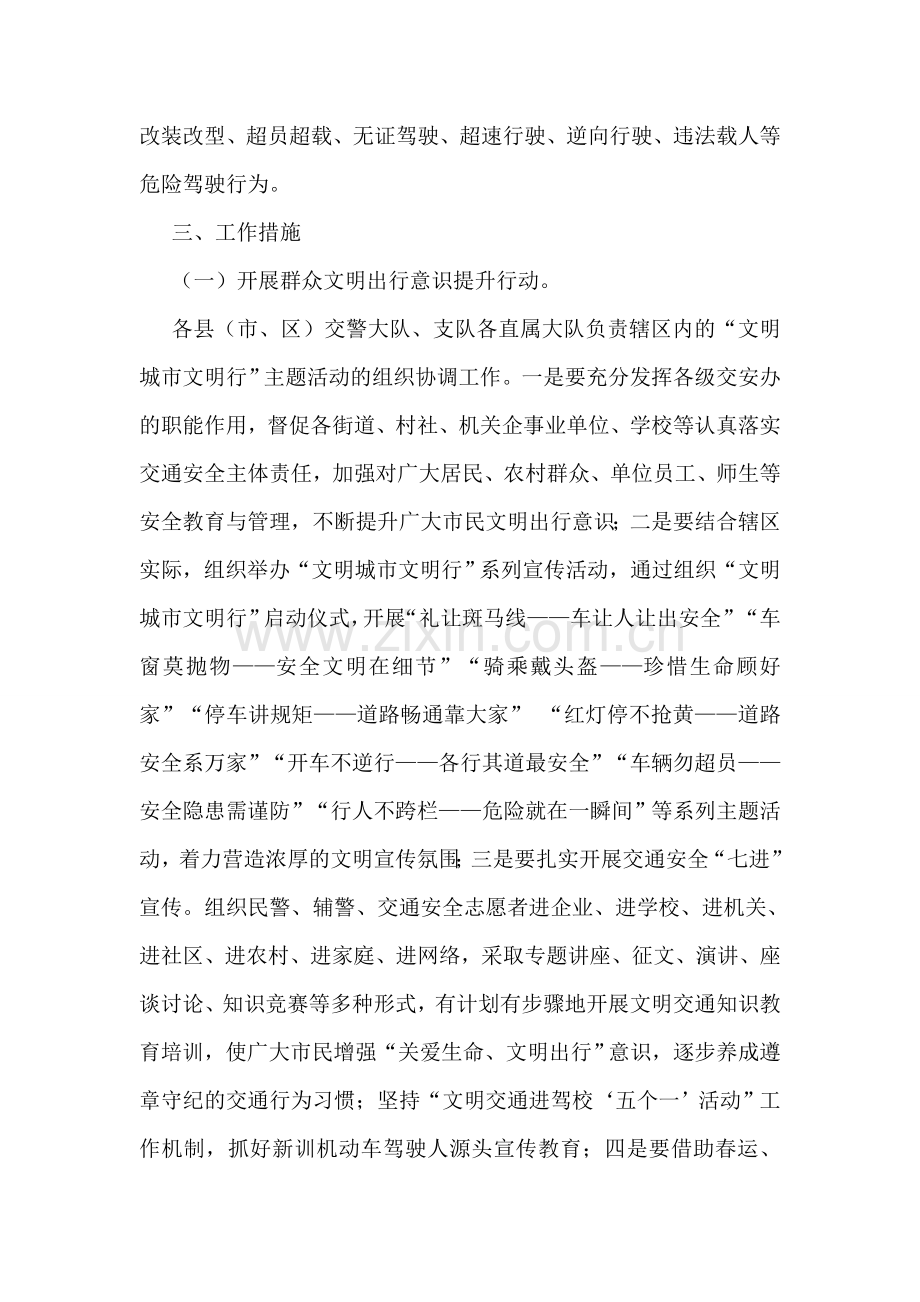 改装改型、超员超载、无证驾驶、超速行驶、逆向行驶、违法载人等危险驾驶行为。

三、工作措施

（一）开展群众文明出行意识提升行动。

各县（市、区）交警大队、支队各直属大队负责辖区内的“文明城市文明行”主题活动的组织协调工作。一是要充分发挥各级交安办的职能作用，督促各街道、村社、机关企事业单位、学校等认真落实交通安全主体责任，加强对广大居民、农村群众、单位员工、师生等安全教育与管理，不断提升广大市民文明出行意识；二是要结合辖区实际，组织举办“文明城市文明行”系列宣传活动，通过组织“文明城市文明行”启动仪式，开展“礼让斑马线——车让人让出安全”“车窗莫抛物——安全文明在细节”“骑乘戴头盔——珍惜生命顾好家”“停车讲规矩——道路畅通靠大家” “红灯停不抢黄——道路安全系万家”“开车不逆行——各行其道最安全”“车辆勿超员——安全隐患需谨防”“行人不跨栏——危险就在一瞬间”等系列主题活动，着力营造浓厚的文明宣传氛围；三是要扎实开展交通安全“七进”宣传。组织民警、辅警、交通安全志愿者进企业、进学校、进机关、进社区、进农村、进家庭、进网络，采取专题讲座、征文、演讲、座谈讨论、知识竞赛等多种形式，有计划有步骤地开展文明交通知识教育培训，使广大市民增强“关爱生命、文明出行”意识，逐步养成遵章守纪的交通行为习惯；坚持“文明交通进驾校‘五个一’活动”工作机制，抓好新训机动车驾驶人源头宣传教育；四是要借助春运、

www.zixin.com.cn